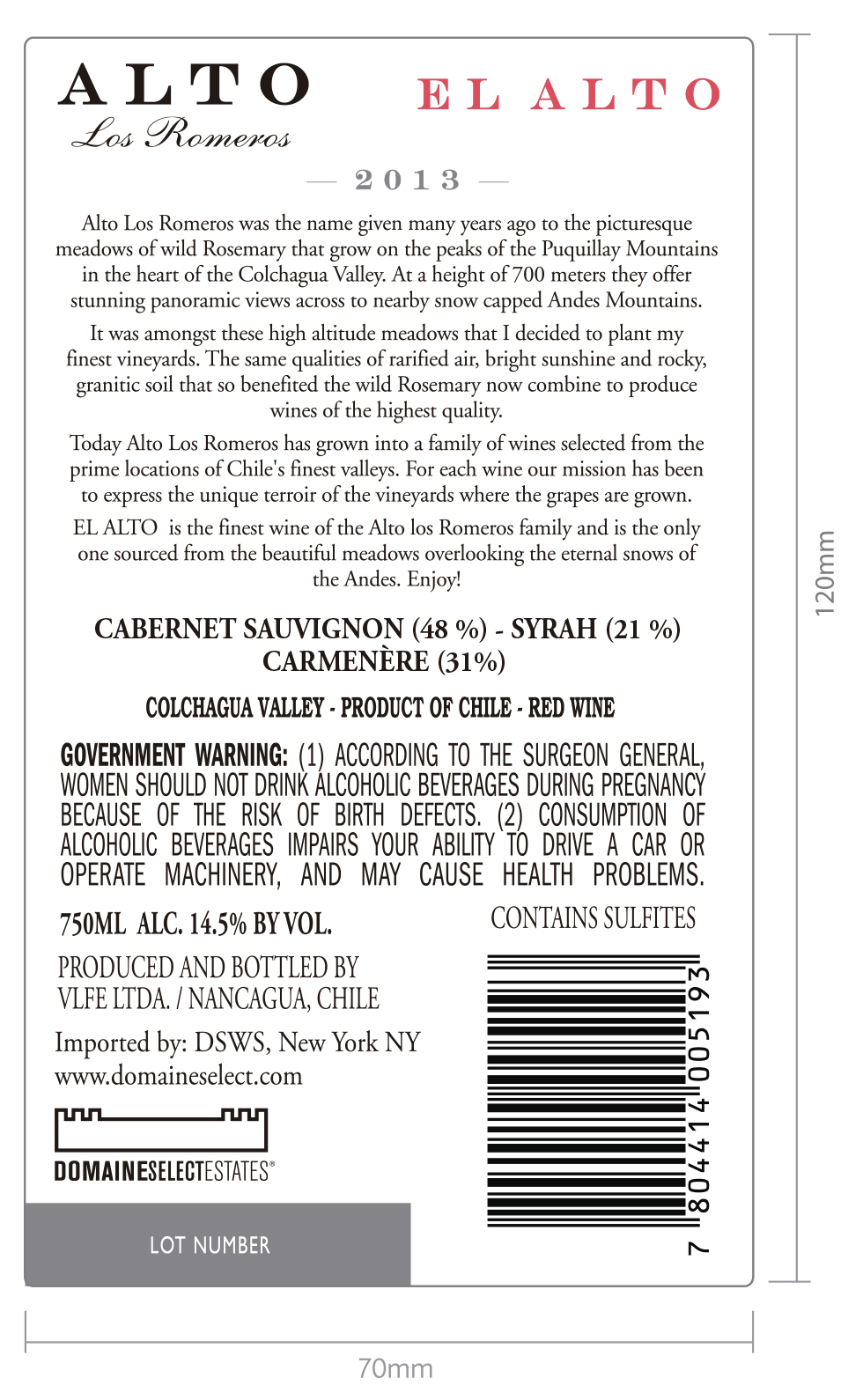 ALTO
Los Romeros

EL ALTO

— 2013 —

Alto Los Romeros was the name given many years ago to the picturesque meadows of wild Rosemary that grow on the peaks of the Puquillay Mountains in the heart of the Colchagua Valley. At a height of 700 meters they offer stunning panoramic views across to nearby snow capped Andes Mountains.

It was amongst these high altitude meadows that I decided to plant my finest vineyards. The same qualities of rarified air, bright sunshine and rocky, granitic soil that so benefited the wild Rosemary now combine to produce wines of the highest quality.

Today Alto Los Romeros has grown into a family of wines selected from the prime locations of Chile's finest valleys. For each wine our mission has been to express the unique terroir of the vineyards where the grapes are grown.

EL ALTO is the finest wine of the Alto los Romeros family and is the only one sourced from the beautiful meadows overlooking the eternal snows of the Andes. Enjoy!

CABERNET SAUVIGNON (48 %) - SYRAH (21 %)
CARMENÈRE (31%)

COLCHAGUA VALLEY - PRODUCT OF CHILE - RED WINE

GOVERNMENT WARNING: (1) ACCORDING TO THE SURGEON GENERAL, WOMEN SHOULD NOT DRINK ALCOHOLIC BEVERAGES DURING PREGNANCY BECAUSE OF THE RISK OF BIRTH DEFECTS. (2) CONSUMPTION OF ALCOHOLIC BEVERAGES IMPAIRS YOUR ABILITY TO DRIVE A CAR OR OPERATE MACHINERY, AND MAY CAUSE HEALTH PROBLEMS.

750ML ALC. 14.5% BY VOL.

CONTAINS SULFITES

PRODUCED AND BOTTLED BY
VLFE LTDA. / NANCAGUA, CHILE

Imported by: DSWS, New York NY
www.domaineselect.com

DOMAINESELECTESTATES®

LOT NUMBER

7 804414 005193

120mm

70mm